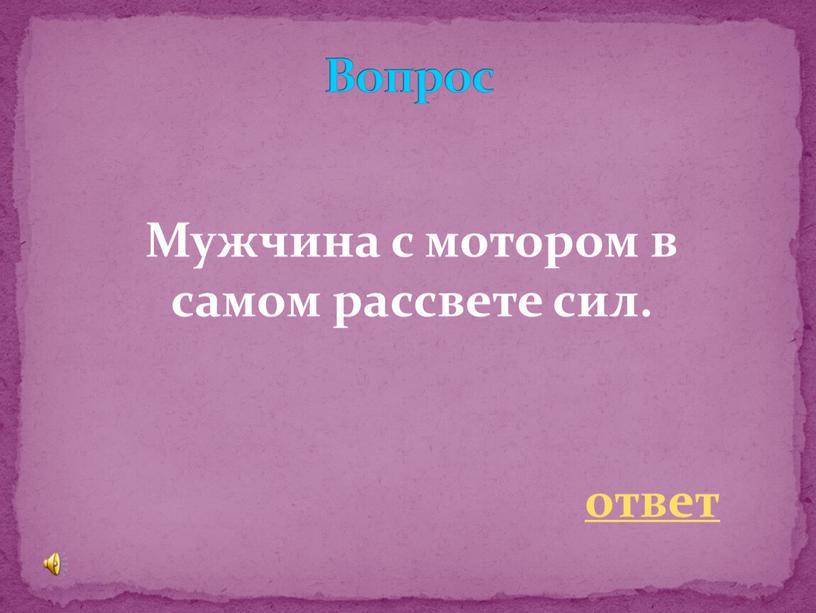 Вопрос

Мужчина с мотором в самом рассвете сил.

ответ